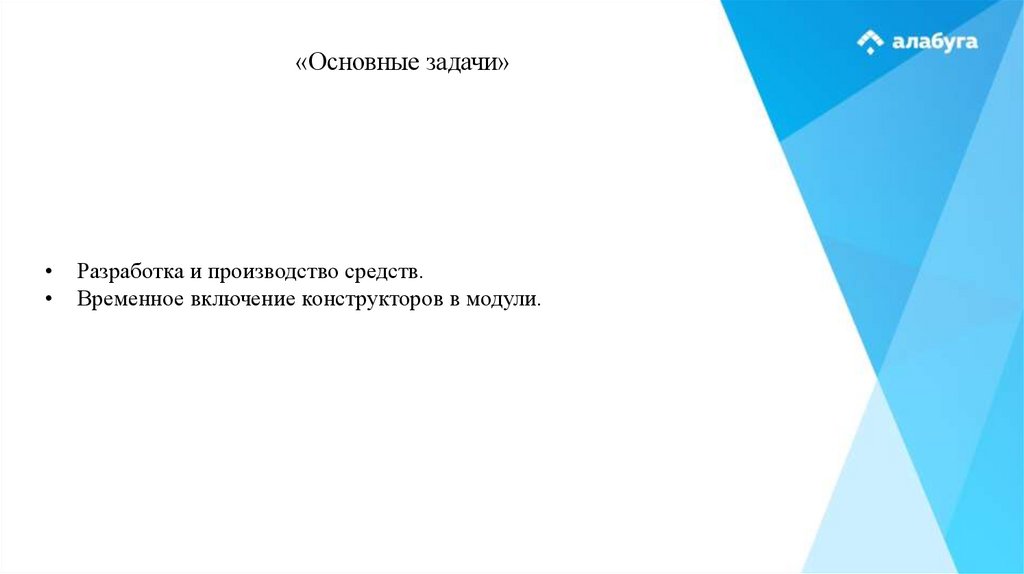 алабуга

«Основные задачи»

• Разработка и производство средств.
• Временное включение конструкторов в модули.